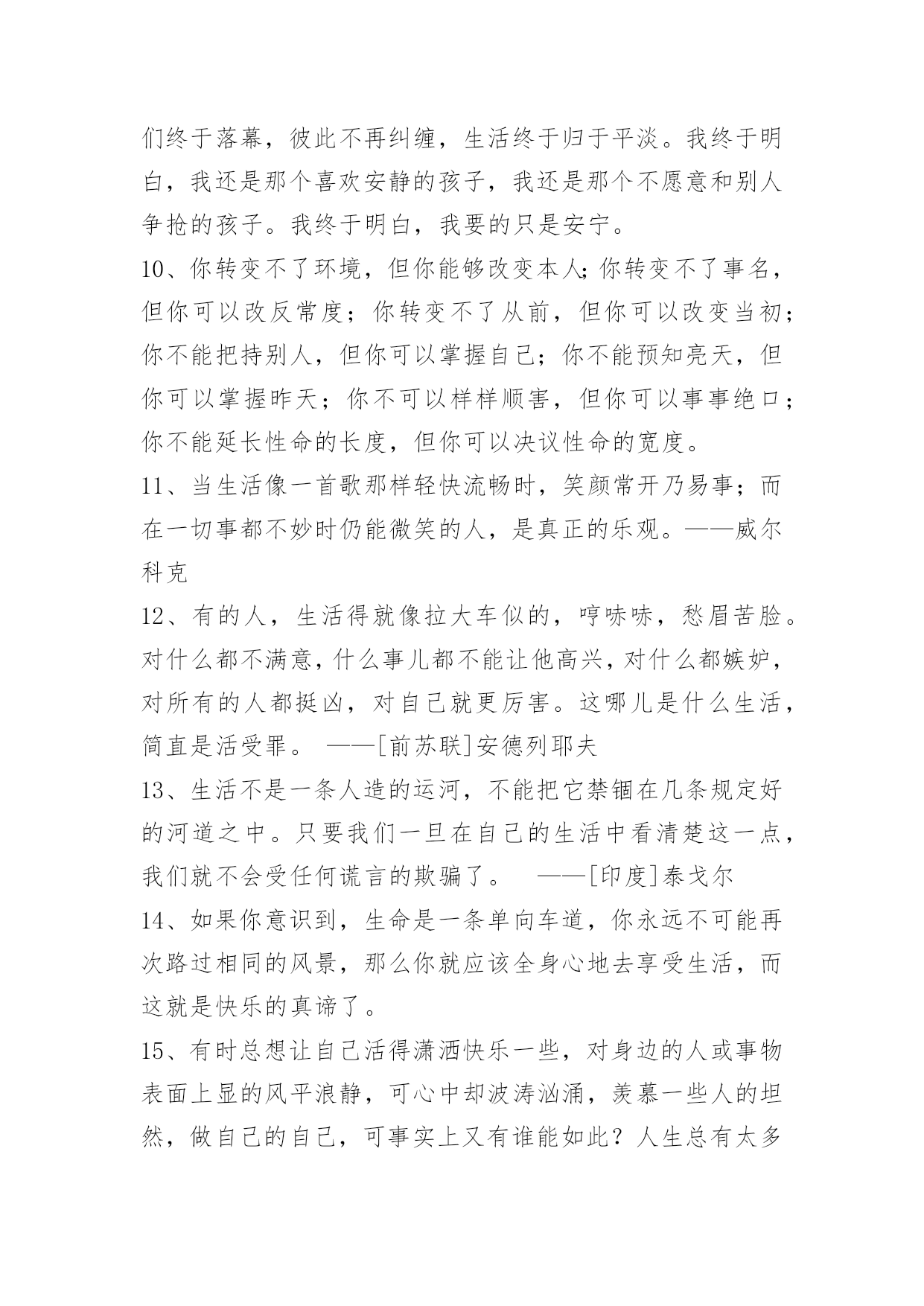 们终于落幕，彼此不再纠缠，生活终于归于平淡。我终于明白，我还是那个喜欢安静的孩子，我还是那个不愿意和别人争抢的孩子。我终于明白，我要的只是安宁。

10、你转变不了环境，但你能够改变本人;你转变不了事名，但你可以改反常度；你转变不了从前，但你可以改变当初；你不能把持别人，但你可以掌握自己；你不能预知亮天，但你可以掌握昨天；你不可以样样顺害，但你可以事事绝口；你不能延长性命的长度，但你可以决议性命的宽度。

11、当生活像一首歌那样轻快流畅时，笑颜常开乃易事；而在一切事都不妙时仍能微笑的人，是真正的乐观。——威尔科克

12、有的人，生活得就像拉大车似的，哼哧哧，愁眉苦脸。对什么都不满意，什么事儿都不能让他高兴，对什么都嫉妒，对所有的人都挺凶，对自己就更厉害。这哪儿是什么生活，简直是活受罪。 ——[前苏联]安德列耶夫

13、生活不是一条人造的运河，不能把它禁锢在几条规定好的河道之中。只要我们一旦在自己的生活中看清楚这一点，我们就不会受任何谎言的欺骗了。 ——[印度]泰戈尔

14、如果你意识到，生命是一条单向车道，你永远不可能再次路过相同的风景，那么你就应该全身心地去享受生活，而这就是快乐的真谛了。

15、有时总想让自己活得潇洒快乐一些，对身边的人或事物表面上显的风平浪静，可心中却波涛汹涌，羡慕一些人的坦然，做自己的自己，可事实上又有谁能如此？人生总有太多